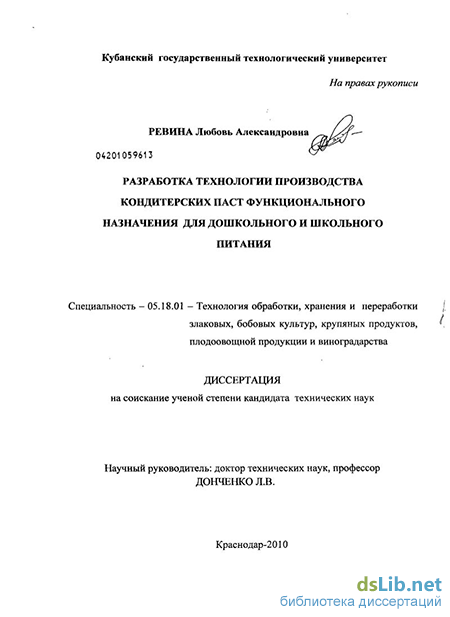 Кубанский государственный технологический университет

На правах рукописи

РЕВИНА Любовь Александровна

04201059613

РАЗРАБОТКА ТЕХНОЛОГИИ ПРОИЗВОДСТВА КОНДИТЕРСКИХ ПАСТ ФУНКЦИОНАЛЬНОГО НАЗНАЧЕНИЯ ДЛЯ ДОШКОЛЬНОГО И ШКОЛЬНОГО ПИТАНИЯ

Специальность – 05.18.01 – Технология обработки, хранения и переработки злаковых, бобовых культур, крупяных продуктов, плодоовощной продукции и виноградарства

ДИССЕРТАЦИЯ
на соискание ученой степени кандидата технических наук

Научный руководитель: доктор технических наук, профессор ДОНЧЕНКО Л.В.

Краснодар-2010

dsLib.net
библиотека диссертаций